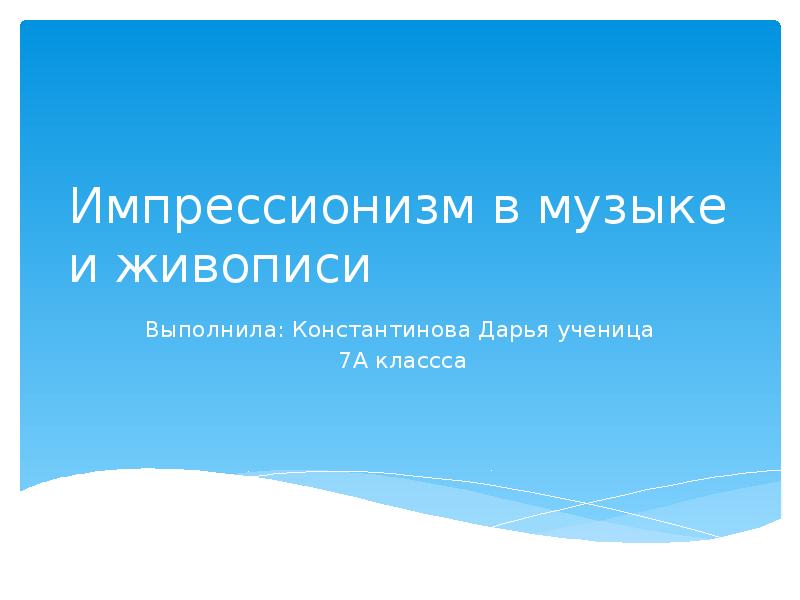 Импрессионизм в музыке и живописи

Выполнила: Константинова Дарья ученица 7А классса